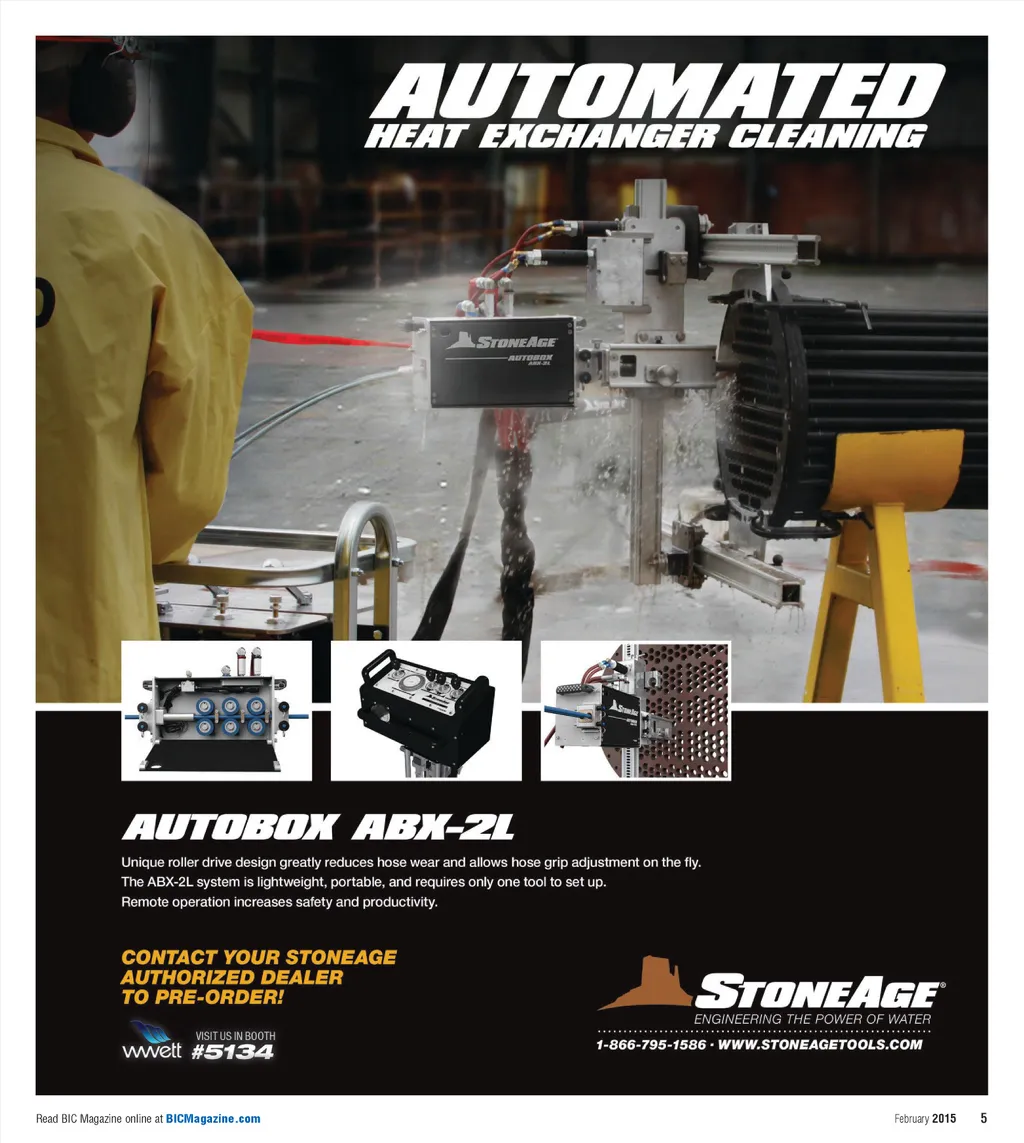 AUTOMATED
HEAT EXCHANGER CLEANING

STONEAGE
AUTOBOX
ABX-2L

AUTOBOX ABX-2L

Unique roller drive design greatly reduces hose wear and allows hose grip adjustment on the fly.
The ABX-2L system is lightweight, portable, and requires only one tool to set up.
Remote operation increases safety and productivity.

CONTACT YOUR STONEAGE
AUTHORIZED DEALER
TO PRE-ORDER!

wwett
VISIT US IN BOOTH
#5134

STONEAGE®
ENGINEERING THE POWER OF WATER
1-866-795-1586 · WWW.STONEAGETOOLS.COM

Read BIC Magazine online at BICMagazine.com

February 2015 5